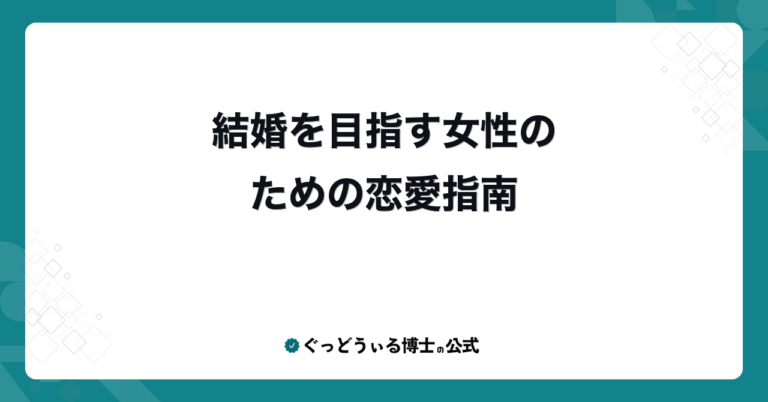 結婚を目指す女性のための恋愛指南

ぐっどうぃる博士の公式